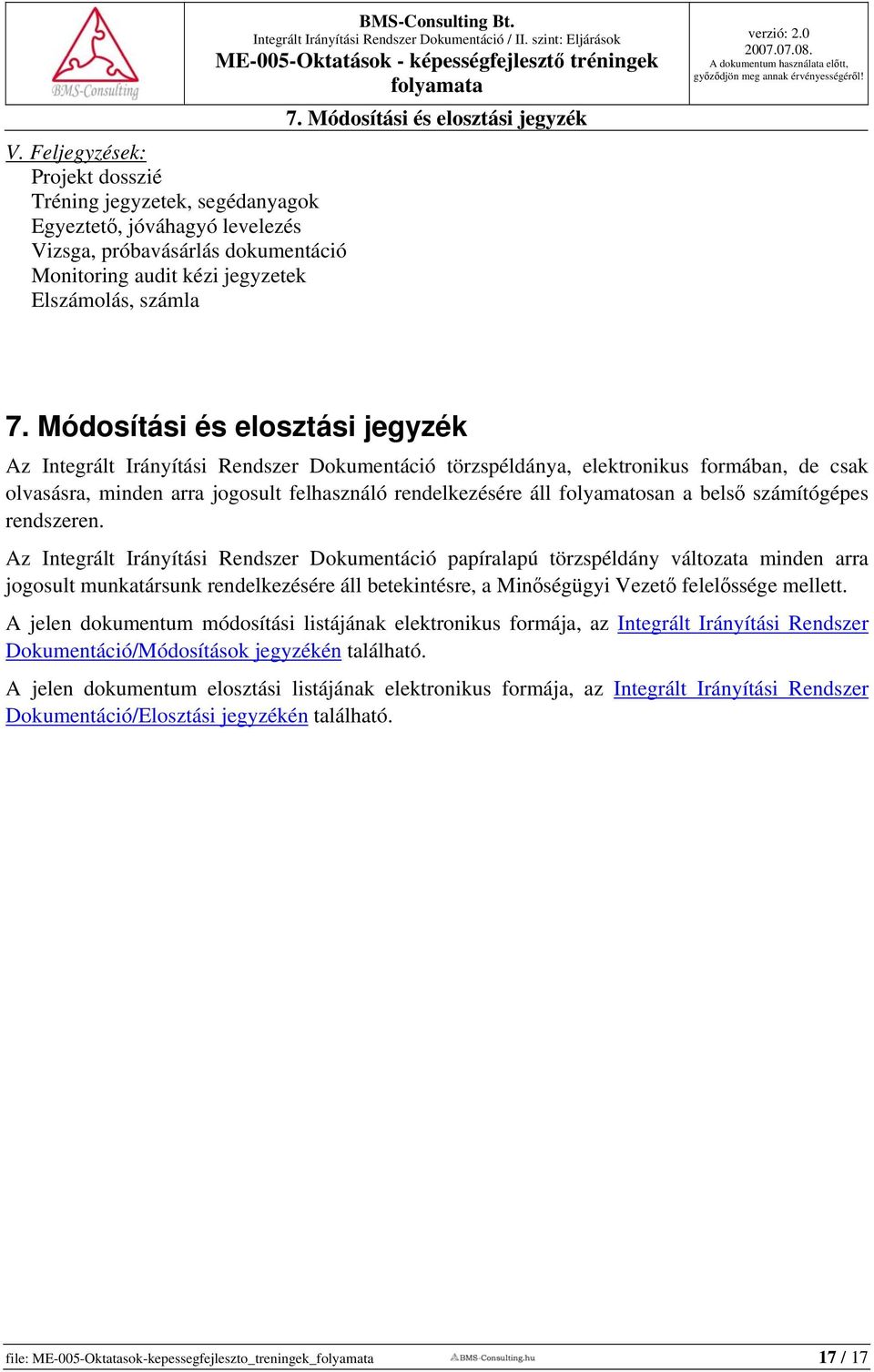 BMS-Consulting

BMS-Consulting Bt.
Integrált Irányítási Rendszer Dokumentáció / II. szint: Eljárások
ME-005-Oktatások - képességfejlesztő tréningek folyamata

verzió: 2.0
2007.07.08.
A dokumentum használata előtt, győződjön meg annak érvényességéről!

7. Módosítási és elosztási jegyzék

V. Feljegyzések:
Projekt dosszié
Tréning jegyzetek, segédanyagok
Egyeztető, jóváhagyó levelezés
Vizsga, próbavásárlás dokumentáció
Monitoring audit kézi jegyzetek
Elszámolás, számla

7. Módosítási és elosztási jegyzék

Az Integrált Irányítási Rendszer Dokumentáció törzspéldánya, elektronikus formában, de csak olvasásra, minden arra jogosult felhasználó rendelkezésére áll folyamatosan a belső számítógépes rendszeren.

Az Integrált Irányítási Rendszer Dokumentáció papíralapú törzspéldány változata minden arra jogosult munkatársunk rendelkezésére áll betekintésre, a Minőségügyi Vezető felelőssége mellett.

A jelen dokumentum módosítási listájának elektronikus formája, az Integrált Irányítási Rendszer Dokumentáció/Módosítások jegyzékén található.

A jelen dokumentum elosztási listájának elektronikus formája, az Integrált Irányítási Rendszer Dokumentáció/Elosztási jegyzékén található.

file: ME-005-Oktatasok-kepessegfejleszto_treningek_folyamata BMS-Consulting.hu 17 / 17